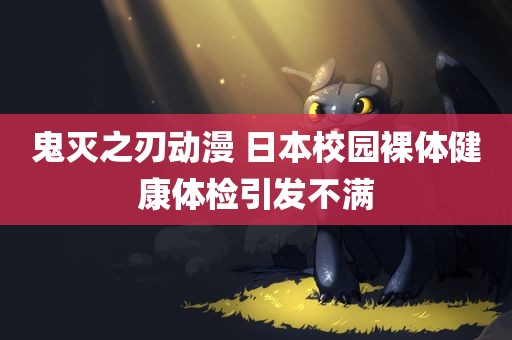 鬼灭之刃动漫 日本校园裸体健康体检引发不满